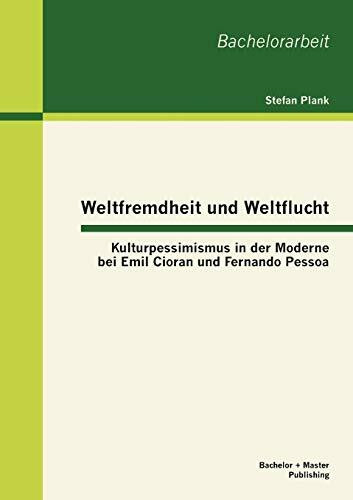 Bachelorarbeit

Stefan Plank

Weltfremdheit und Weltflucht

Kulturpessimismus in der Moderne bei Emil Cioran und Fernando Pessoa

Bachelor + Master Publishing